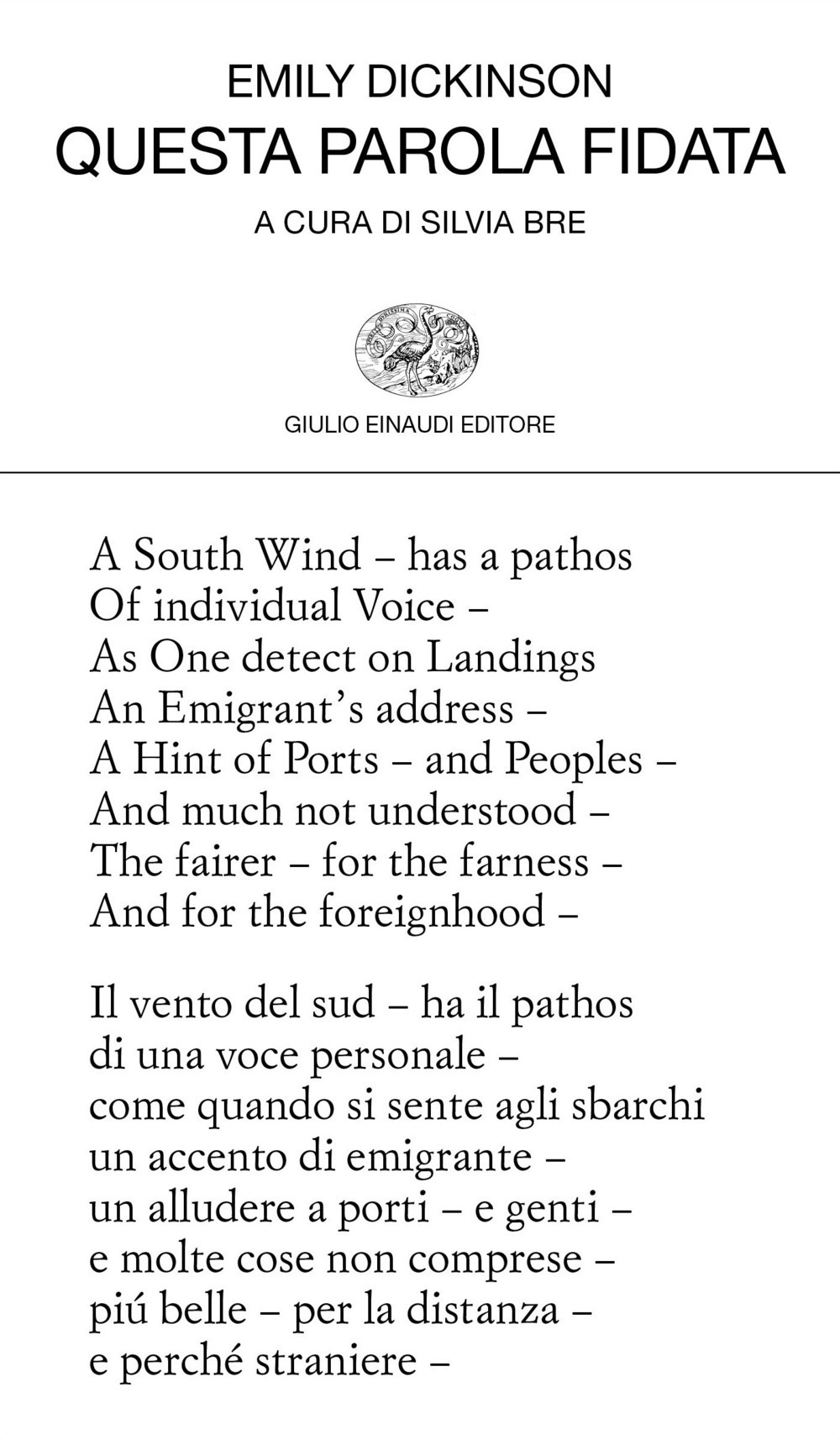 EMILY DICKINSON
QUESTA PAROLA FIDATA
A CURA DI SILVIA BRE

GIULIO EINAUDI EDITORE

A South Wind – has a pathos
Of individual Voice –
As One detect on Landings
An Emigrant's address –
A Hint of Ports – and Peoples –
And much not understood –
The fairer – for the farness –
And for the foreignhood –

Il vento del sud – ha il pathos
di una voce personale –
come quando si sente agli sbarchi
un accento di emigrante –
un alludere a porti – e genti –
e molte cose non comprese –
piú belle – per la distanza –
e perché straniere –